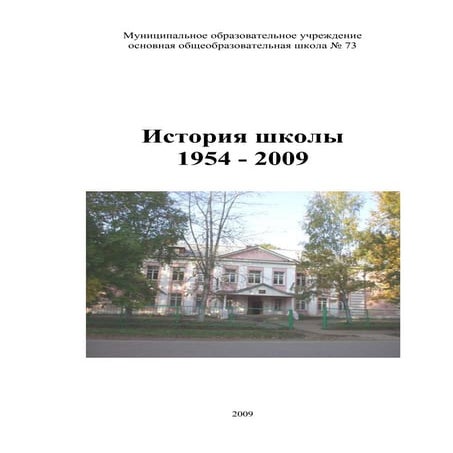 Муниципальное образовательное учреждение основная общеобразовательная школа № 73

История школы
1954 - 2009

2009